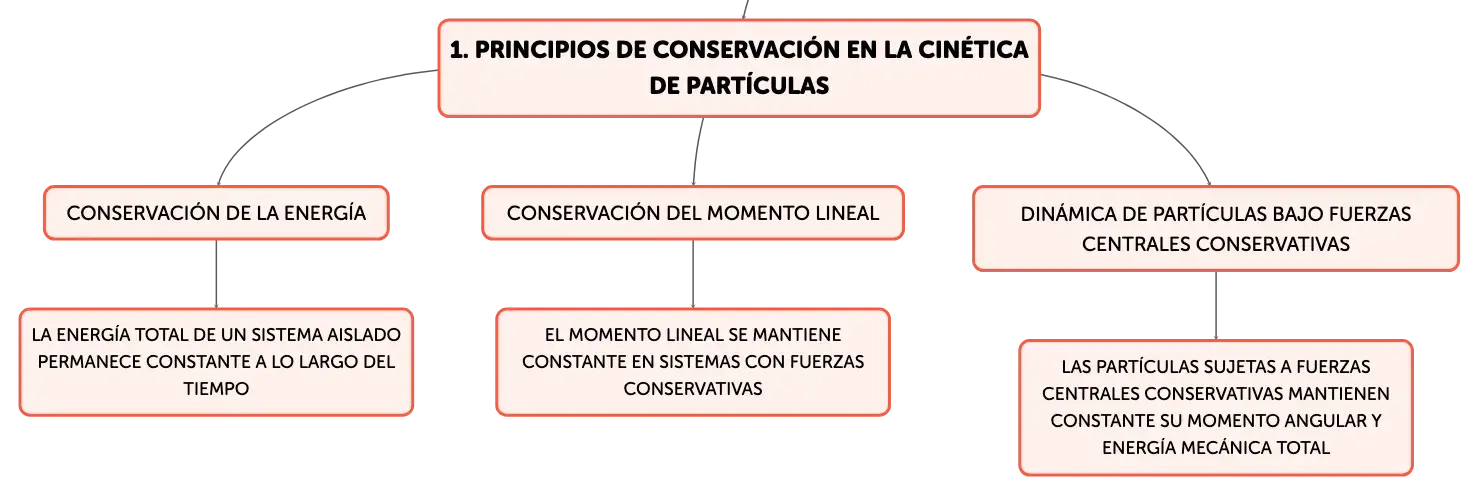 1. PRINCIPIOS DE CONSERVACIÓN EN LA CINÉTICA DE PARTÍCULAS

CONSERVACIÓN DE LA ENERGÍA

LA ENERGÍA TOTAL DE UN SISTEMA AISLADO PERMANECE CONSTANTE A LO LARGO DEL TIEMPO

CONSERVACIÓN DEL MOMENTO LINEAL

EL MOMENTO LINEAL SE MANTIENE CONSTANTE EN SISTEMAS CON FUERZAS CONSERVATIVAS

DINÁMICA DE PARTÍCULAS BAJO FUERZAS CENTRALES CONSERVATIVAS

LAS PARTÍCULAS SUJETAS A FUERZAS CENTRALES CONSERVATIVAS MANTIENEN CONSTANTE SU MOMENTO ANGULAR Y ENERGÍA MECÁNICA TOTAL